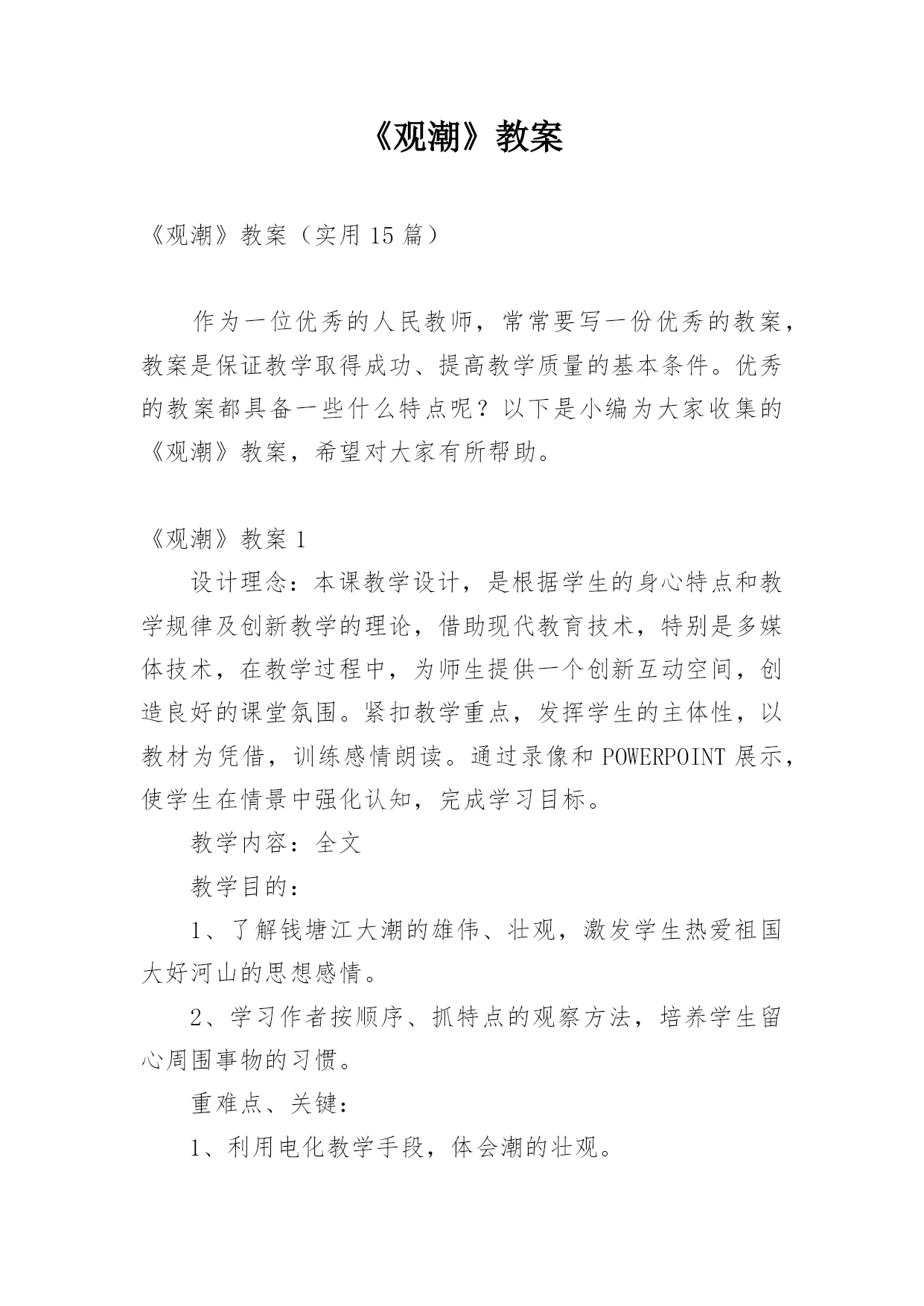 《观潮》教案

《观潮》教案（实用 15 篇）

作为一位优秀的人民教师，常常要写一份优秀的教案，教案是保证教学取得成功、提高教学质量的基本条件。优秀的教案都具备一些什么特点呢？以下是小编为大家收集的《观潮》教案，希望对大家有所帮助。

《观潮》教案 1

设计理念：本课教学设计，是根据学生的身心特点和教学规律及创新教学的理论，借助现代教育技术，特别是多媒体技术，在教学过程中，为师生提供一个创新互动空间，创造良好的课堂氛围。紧扣教学重点，发挥学生的主体性，以教材为凭借，训练感情朗读。通过录像和 POWERPOINT 展示，使学生在情景中强化认知，完成学习目标。

教学内容：全文

教学目的：

1、了解钱塘江大潮的雄伟、壮观，激发学生热爱祖国大好河山的思想感情。

2、学习作者按顺序、抓特点的观察方法，培养学生留心周围事物的习惯。

重难点、关键：

1、利用电化教学手段，体会潮的壮观。